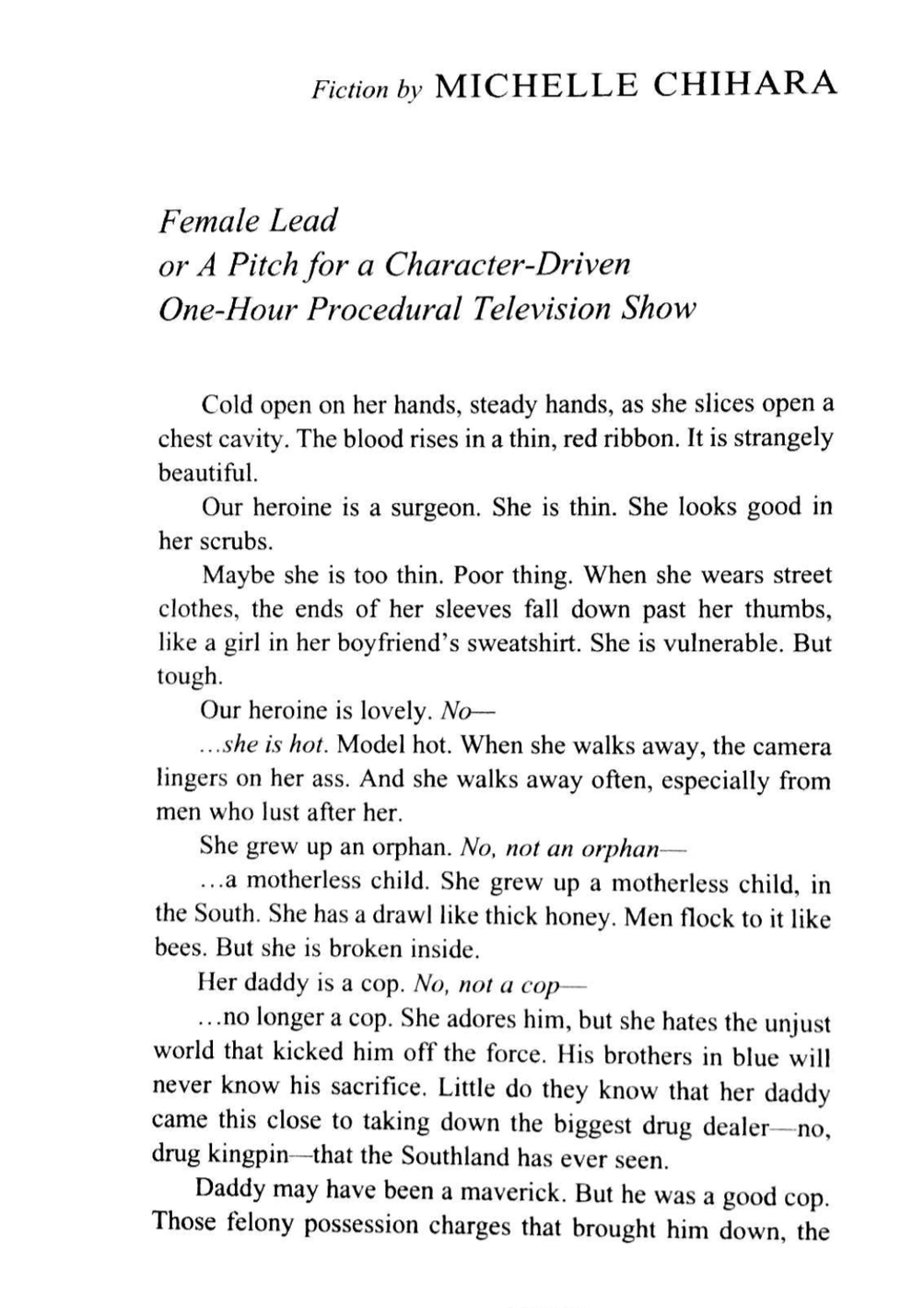 Fiction by MICHELLE CHIHARA

Female Lead
or A Pitch for a Character-Driven
One-Hour Procedural Television Show

Cold open on her hands, steady hands, as she slices open a chest cavity. The blood rises in a thin, red ribbon. It is strangely beautiful.

Our heroine is a surgeon. She is thin. She looks good in her scrubs.

Maybe she is too thin. Poor thing. When she wears street clothes, the ends of her sleeves fall down past her thumbs, like a girl in her boyfriend's sweatshirt. She is vulnerable. But tough.

Our heroine is lovely. No—

...she is hot. Model hot. When she walks away, the camera lingers on her ass. And she walks away often, especially from men who lust after her.

She grew up an orphan. No, not an orphan—

...a motherless child. She grew up a motherless child, in the South. She has a drawl like thick honey. Men flock to it like bees. But she is broken inside.

Her daddy is a cop. No, not a cop—

...no longer a cop. She adores him, but she hates the unjust world that kicked him off the force. His brothers in blue will never know his sacrifice. Little do they know that her daddy came this close to taking down the biggest drug dealer—no, drug kingpin—that the Southland has ever seen.

Daddy may have been a maverick. But he was a good cop. Those felony possession charges that brought him down, the